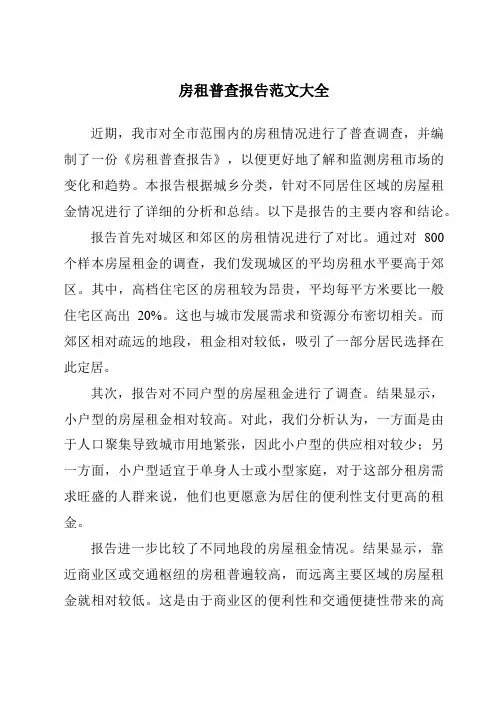 房租普查报告范文大全

近期，我市对全市范围内的房租情况进行了普查调查，并编制了一份《房租普查报告》，以便更好地了解和监测房租市场的变化和趋势。本报告根据城乡分类，针对不同居住区域的房屋租金情况进行了详细的分析和总结。以下是报告的主要内容和结论。

报告首先对城区和郊区的房租情况进行了对比。通过对 800 个样本房屋租金的调查，我们发现城区的平均房租水平要高于郊区。其中，高档住宅区的房租较为昂贵，平均每平方米要比一般住宅区高出 20%。这也与城市发展需求和资源分布密切相关。而郊区相对疏远的地段，租金相对较低，吸引了一部分居民选择在此定居。

其次，报告对不同户型的房屋租金进行了调查。结果显示，小户型的房屋租金相对较高。对此，我们分析认为，一方面是由于人口聚集导致城市用地紧张，因此小户型的供应相对较少；另一方面，小户型适宜于单身人士或小型家庭，对于这部分租房需求旺盛的人群来说，他们也更愿意为居住的便利性支付更高的租金。

报告进一步比较了不同地段的房屋租金情况。结果显示，靠近商业区或交通枢纽的房租普遍较高，而远离主要区域的房屋租金就相对较低。这是由于商业区的便利性和交通便捷性带来的高